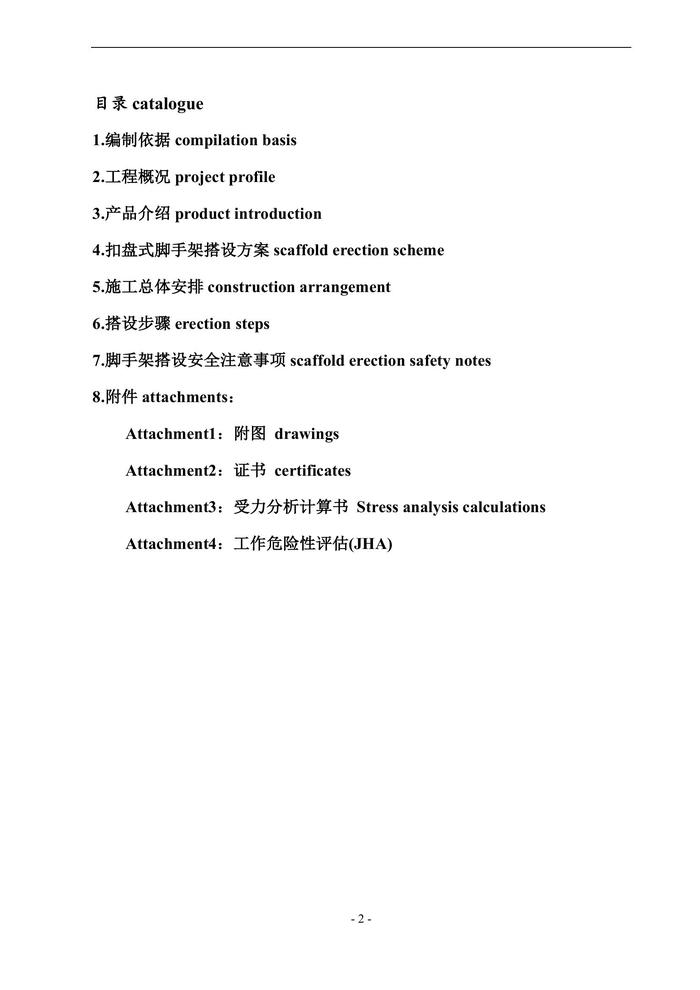 目录 catalogue

1.编制依据 compilation basis

2.工程概况 project profile

3.产品介绍 product introduction

4.扣盘式脚手架搭设方案 scaffold erection scheme

5.施工总体安排 construction arrangement

6.搭设步骤 erection steps

7.脚手架搭设安全注意事项 scaffold erection safety notes

8.附件 attachments：

Attachment1：附图 drawings

Attachment2：证书 certificates

Attachment3：受力分析计算书 Stress analysis calculations

Attachment4：工作危险性评估(JHA)

- 2 -